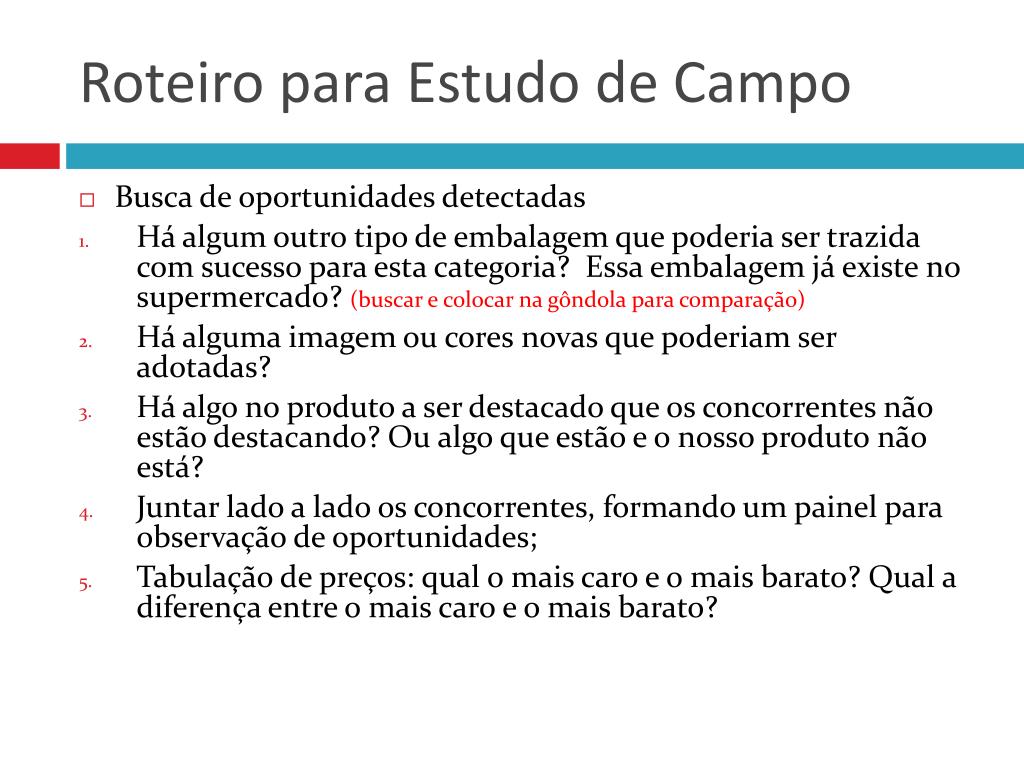 Roteiro para Estudo de Campo

□ Busca de oportunidades detectadas

1. Há algum outro tipo de embalagem que poderia ser trazida com sucesso para esta categoria? Essa embalagem já existe no supermercado? (buscar e colocar na gôndola para comparação)

2. Há alguma imagem ou cores novas que poderiam ser adotadas?

3. Há algo no produto a ser destacado que os concorrentes não estão destacando? Ou algo que estão e o nosso produto não está?

4. Juntar lado a lado os concorrentes, formando um painel para observação de oportunidades;

5. Tabulação de preços: qual o mais caro e o mais barato? Qual a diferença entre o mais caro e o mais barato?